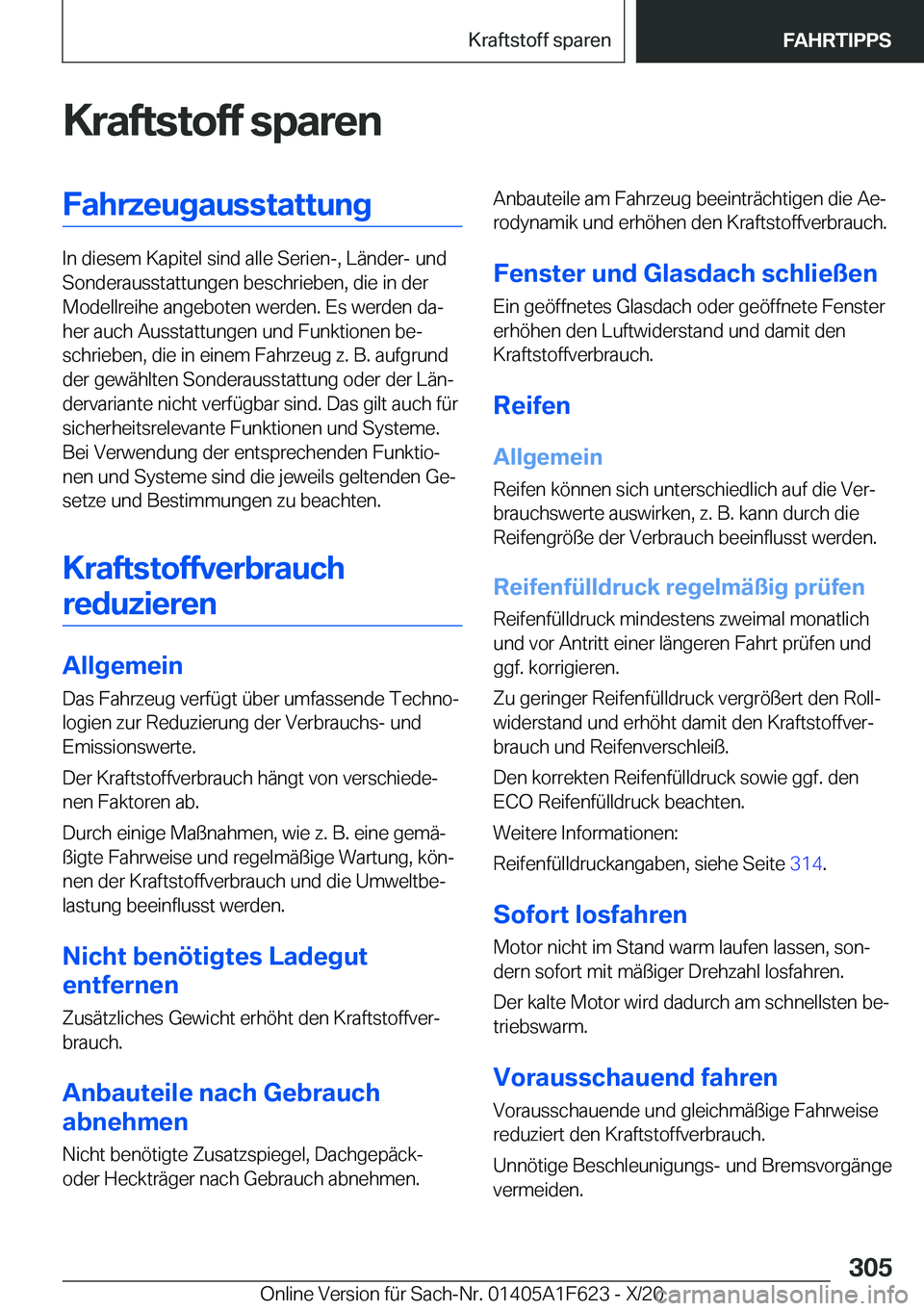 Kraftstoff sparen

FAHRTIPPS

Kraftstoff sparen

Fahrzeugausstattung

In diesem Kapitel sind alle Serien-, Länder- und Sonderausstattungen beschrieben, die in der Modellreihe angeboten werden. Es werden daher auch Ausstattungen und Funktionen beschrieben, die in einem Fahrzeug z. B. aufgrund der gewählten Sonderausstattung oder der Ländervariante nicht verfügbar sind. Das gilt auch für sicherheitsrelevante Funktionen und Systeme. Bei Verwendung der entsprechenden Funktionen und Systeme sind die jeweils geltenden Gesetze und Bestimmungen zu beachten.

Kraftstoffverbrauch reduzieren

Allgemein

Das Fahrzeug verfügt über umfassende Technologien zur Reduzierung der Verbrauchs- und Emissionswerte.

Der Kraftstoffverbrauch hängt von verschiedenen Faktoren ab.

Durch einige Maßnahmen, wie z. B. eine gemäßigte Fahrweise und regelmäßige Wartung, können der Kraftstoffverbrauch und die Umweltbelastung beeinflusst werden.

Nicht benötigtes Ladegut entfernen

Zusätzliches Gewicht erhöht den Kraftstoffverbrauch.

Anbauteile nach Gebrauch abnehmen

Nicht benötigte Zusatzspiegel, Dachgepäck- oder Heckträger nach Gebrauch abnehmen.

Anbauteile am Fahrzeug beeinträchtigen die Aerodynamik und erhöhen den Kraftstoffverbrauch.

Fenster und Glasdach schließen

Ein geöffnetes Glasdach oder geöffnete Fenster erhöhen den Luftwiderstand und damit den Kraftstoffverbrauch.

Reifen

Allgemein

Reifen können sich unterschiedlich auf die Verbrauchswerte auswirken, z. B. kann durch die Reifengröße der Verbrauch beeinflusst werden.

Reifenfülldruck regelmäßig prüfen

Reifenfülldruck mindestens zweimal monatlich und vor Antritt einer längeren Fahrt prüfen und ggf. korrigieren.

Zu geringer Reifenfülldruck vergrößert den Rollwiderstand und erhöht damit den Kraftstoffverbrauch und Reifenverschleiß.

Den korrekten Reifenfülldruck sowie ggf. den ECO Reifenfülldruck beachten.

Weitere Informationen:

Reifenfülldruckangaben, siehe Seite 314.

Sofort losfahren

Motor nicht im Stand warm laufen lassen, sondern sofort mit mäßiger Drehzahl losfahren.

Der kalte Motor wird dadurch am schnellsten betriebswarm.

Vorausschauend fahren

Vorausschauende und gleichmäßige Fahrweise reduziert den Kraftstoffverbrauch.

Unnötige Beschleunigungs- und Bremsvorgänge vermeiden.

305

Online Version für Sach-Nr. 01405A1F623 - X/20 carmanualsonline.info